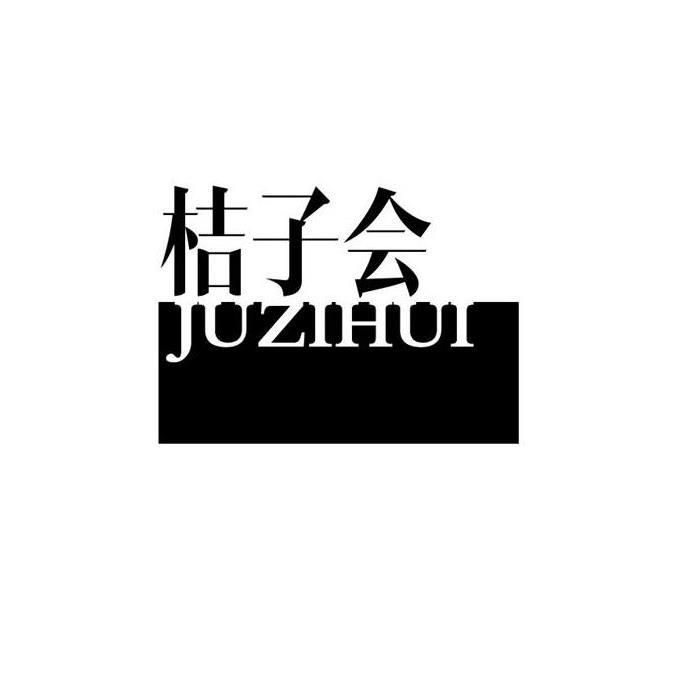 桔子会
JUZIHUI